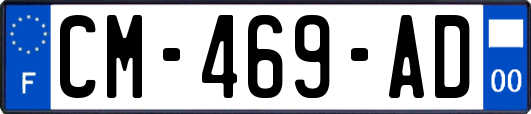 F
CM-469-AD
00